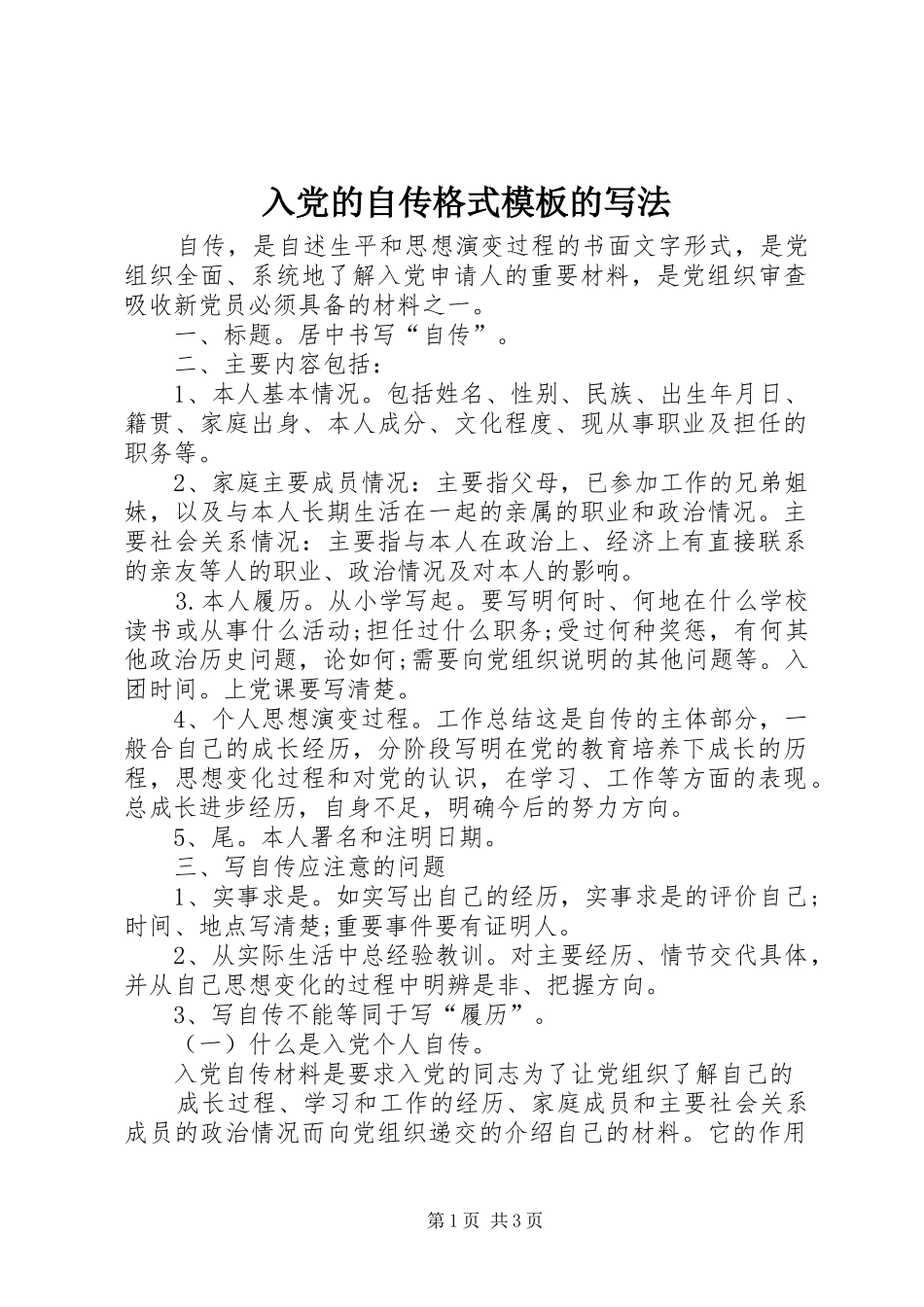 入党的自传格式模板的写法

自传，是自述生平和思想演变过程的书面文字形式，是党组织全面、系统地了解入党申请人的重要材料，是党组织审查吸收新党员必须具备的材料之一。

一、标题。居中书写“自传”。

二、主要内容包括：

1、本人基本情况。包括姓名、性别、民族、出生年月日、籍贯、家庭出身、本人成分、文化程度、现从事职业及担任的职务等。

2、家庭主要成员情况：主要指父母，已参加工作的兄弟姐妹，以及与本人长期生活在一起的亲属的职业和政治情况。主要社会关系情况：主要指与本人在政治上、经济上有直接联系的亲友等人的职业、政治情况及对本人的影响。

3.本人履历。从小学写起。要写明何时、何地在什么学校读书或从事什么活动;担任过什么职务;受过何种奖惩，有何其他政治历史问题，论如何;需要向党组织说明的其他问题等。入团时间。上党课要写清楚。

4、个人思想演变过程。工作总结这是自传的主体部分，一般合自己的成长经历，分阶段写明在党的教育培养下成长的历程，思想变化过程和对党的认识，在学习、工作等方面的表现。总成长进步经历，自身不足，明确今后的努力方向。

5、尾。本人署名和注明日期。

三、写自传应注意的问题

1、实事求是。如实写出自己的经历，实事求是的评价自己;时间、地点写清楚;重要事件要有证明人。

2、从实际生活中总经验教训。对主要经历、情节交代具体，并从自己思想变化的过程中明辨是非、把握方向。

3、写自传不能等同于写“履历”。

（一）什么是入党个人自传。

入党自传材料是要求入党的同志为了让党组织了解自己的

成长过程、学习和工作的经历、家庭成员和主要社会关系成员的政治情况而向党组织递交的介绍自己的材料。它的作用

第1页 共3页